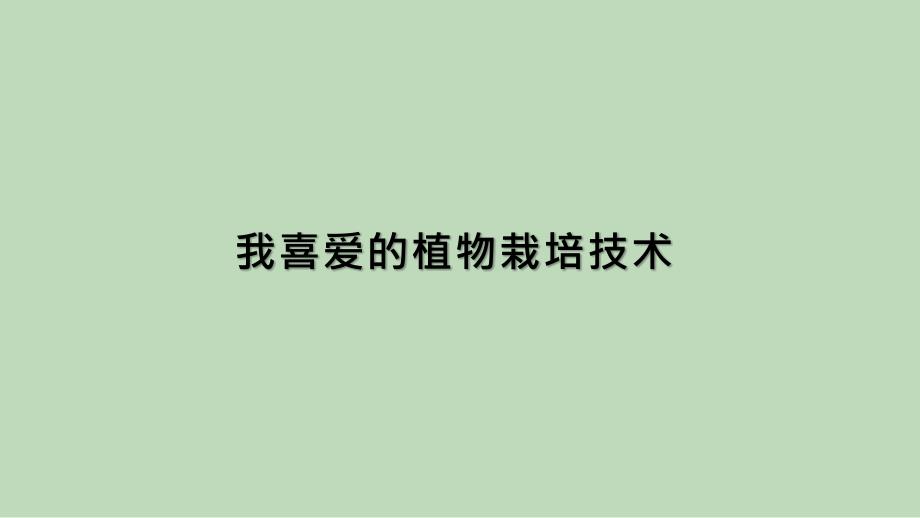 我喜爱的植物栽培技术